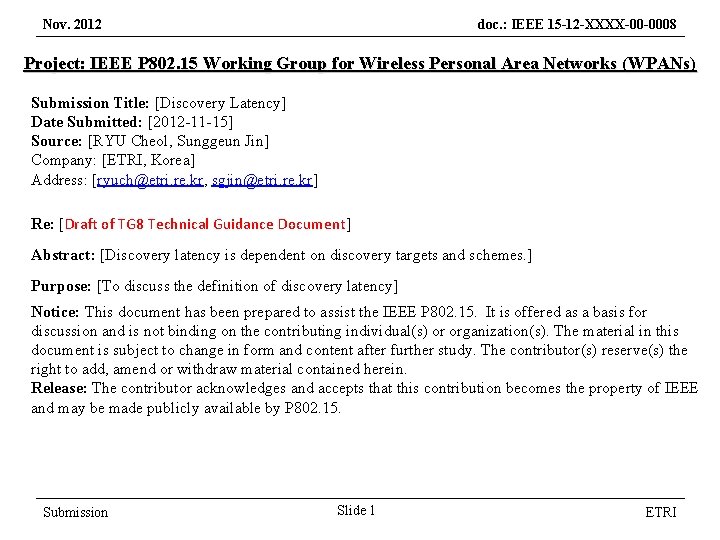 Nov. 2012

doc.: IEEE 15-12-XXXX-00-0008

Project: IEEE P802.15 Working Group for Wireless Personal Area Networks (WPANs)

Submission Title: [Discovery Latency]
Date Submitted: [2012-11-15]
Source: [RYU Cheol, Sunggeun Jin]
Company: [ETRI, Korea]
Address: [ryuch@etri.re.kr, sgjin@etri.re.kr]

Re: [Draft of TG8 Technical Guidance Document]

Abstract: [Discovery latency is dependent on discovery targets and schemes.]

Purpose: [To discuss the definition of discovery latency]

Notice: This document has been prepared to assist the IEEE P802.15. It is offered as a basis for discussion and is not binding on the contributing individual(s) or organization(s). The material in this document is subject to change in form and content after further study. The contributor(s) reserve(s) the right to add, amend or withdraw material contained herein.
Release: The contributor acknowledges and accepts that this contribution becomes the property of IEEE and may be made publicly available by P802.15.

Submission

Slide 1

ETRI